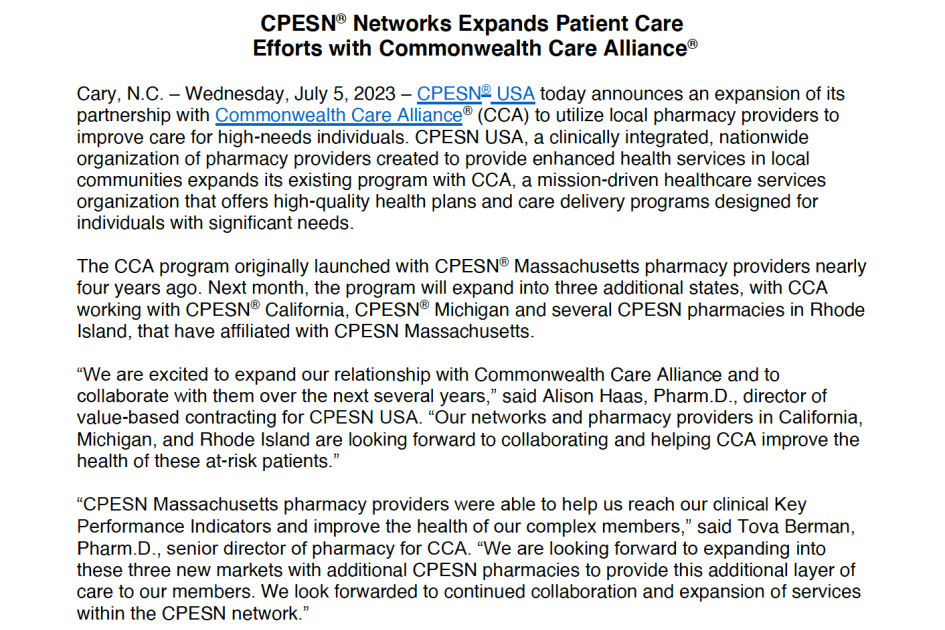 CPESN® Networks Expands Patient Care Efforts with Commonwealth Care Alliance®

Cary, N.C. – Wednesday, July 5, 2023 – CPESN® USA today announces an expansion of its partnership with Commonwealth Care Alliance® (CCA) to utilize local pharmacy providers to improve care for high-needs individuals. CPESN USA, a clinically integrated, nationwide organization of pharmacy providers created to provide enhanced health services in local communities expands its existing program with CCA, a mission-driven healthcare services organization that offers high-quality health plans and care delivery programs designed for individuals with significant needs.

The CCA program originally launched with CPESN® Massachusetts pharmacy providers nearly four years ago. Next month, the program will expand into three additional states, with CCA working with CPESN® California, CPESN® Michigan and several CPESN pharmacies in Rhode Island, that have affiliated with CPESN Massachusetts.

“We are excited to expand our relationship with Commonwealth Care Alliance and to collaborate with them over the next several years,” said Alison Haas, Pharm.D., director of value-based contracting for CPESN USA. “Our networks and pharmacy providers in California, Michigan, and Rhode Island are looking forward to collaborating and helping CCA improve the health of these at-risk patients.”

“CPESN Massachusetts pharmacy providers were able to help us reach our clinical Key Performance Indicators and improve the health of our complex members,” said Tova Berman, Pharm.D., senior director of pharmacy for CCA. “We are looking forward to expanding into these three new markets with additional CPESN pharmacies to provide this additional layer of care to our members. We look forwarded to continued collaboration and expansion of services within the CPESN network.”